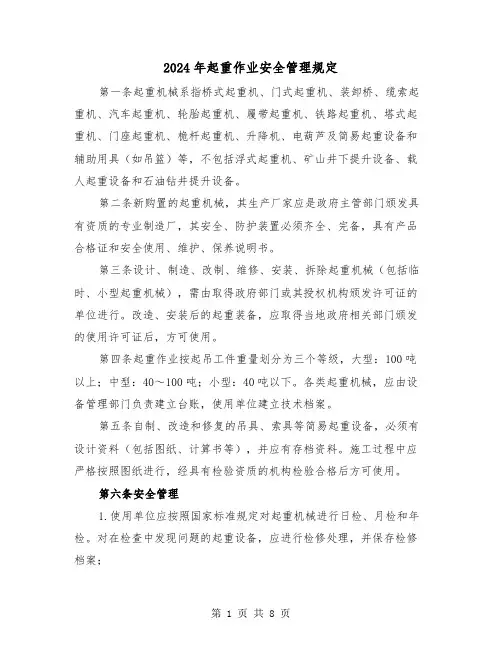 2024年起重作业安全管理规定

第一条起重机械系指桥式起重机、门式起重机、装卸桥、缆索起重机、汽车起重机、轮胎起重机、履带起重机、铁路起重机、塔式起重机、门座起重机、桅杆起重机、升降机、电葫芦及简易起重设备和辅助用具（如吊篮）等，不包括浮式起重机、矿山井下提升设备、载人起重设备和石油钻井提升设备。

第二条新购置的起重机械，其生产厂家应是政府主管部门颁发具有资质的专业制造厂，其安全、防护装置必须齐全、完备，具有产品合格证和安全使用、维护、保养说明书。

第三条设计、制造、改制、维修、安装、拆除起重机械（包括临时、小型起重机械），需由取得政府部门或其授权机构颁发许可证的单位进行。改造、安装后的起重装备，应取得当地政府相关部门颁发的使用许可证后，方可使用。

第四条起重作业按起吊工件重量划分为三个等级，大型：100吨以上；中型：40～100吨；小型：40吨以下。各类起重机械，应由设备管理部门负责建立台账，使用单位建立技术档案。

第五条自制、改造和修复的吊具、索具等简易起重设备，必须有设计资料（包括图纸、计算书等），并应有存档资料。施工过程中应严格按照图纸进行，经具有检验资质的机构检验合格后方可使用。

第六条安全管理

1.使用单位应按照国家标准规定对起重机械进行日检、月检和年检。对在检查中发现问题的起重设备，应进行检修处理，并保存检修档案；

第 1 页 共 8 页